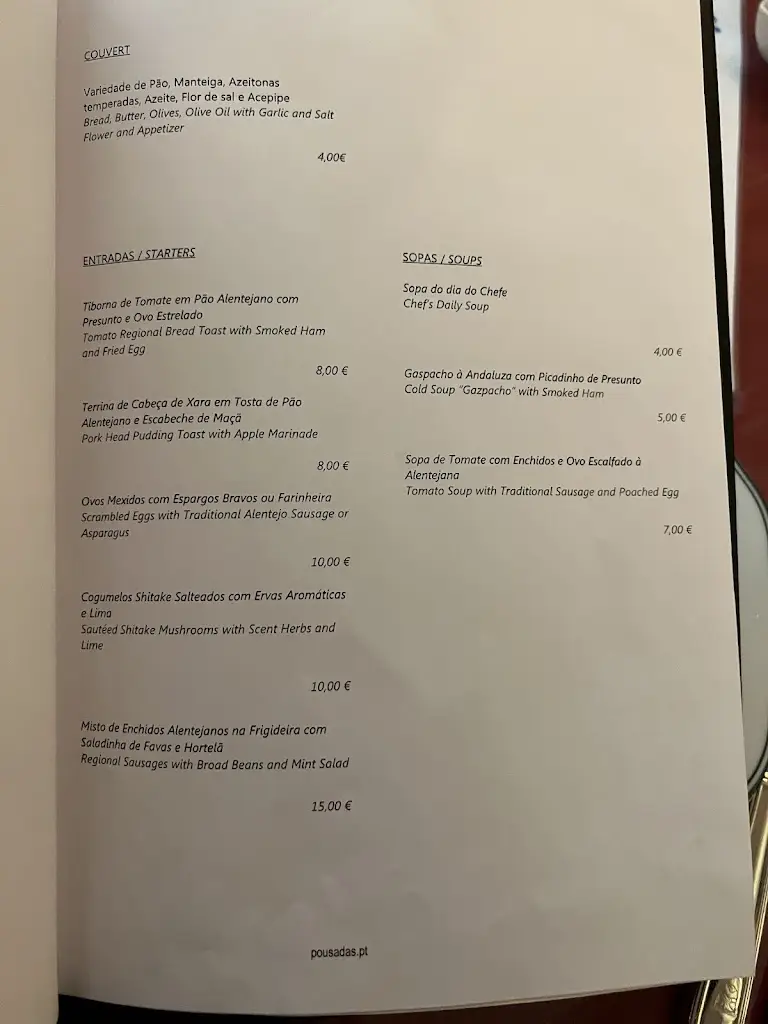 COUVERT

Variedade de Pão, Manteiga, Azeitonas temperadas, Azeite, Flor de sal e Acepipe
Bread, Butter, Olives, Olive Oil with Garlic and Salt Flower and Appetizer

4,00€

ENTRADAS / STARTERS

Tiborna de Tomate em Pão Alentejano com Presunto e Ovo Estrelado
Tomato Regional Bread Toast with Smoked Ham and Fried Egg

8,00 €

Terrina de Cabeça de Xara em Tosta de Pão Alentejano e Escabeche de Maçã
Pork Head Pudding Toast with Apple Marinade

8,00 €

Ovos Mexidos com Espargos Bravos ou Farinheira
Scrambled Eggs with Traditional Alentejo Sausage or Asparagus

10,00 €

Cogumelos Shitake Salteados com Ervas Aromáticas e Lima
Sautéed Shitake Mushrooms with Scent Herbs and Lime

10,00 €

Misto de Enchidos Alentejanos na Frigideira com Saladinha de Favas e Hortelã
Regional Sausages with Broad Beans and Mint Salad

15,00 €

SOPAS / SOUPS

Sopa do dia do Chefe
Chef's Daily Soup

4,00 €

Gaspacho à Andaluza com Picadinho de Presunto
Cold Soup "Gazpacho" with Smoked Ham

5,00 €

Sopa de Tomate com Enchidos e Ovo Escalfado à Alentejana
Tomato Soup with Traditional Sausage and Poached Egg

7,00 €

pousadas.pt